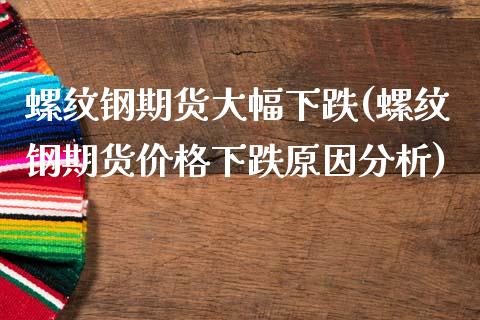 螺纹钢期货大幅下跌(螺纹钢期货价格下跌原因分析)